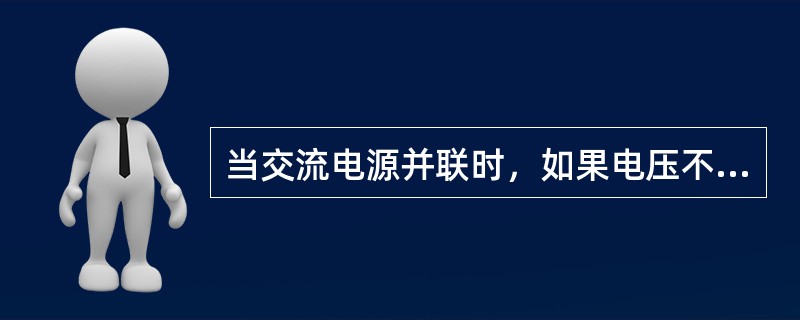 当交流电源并联时，如果电压不...